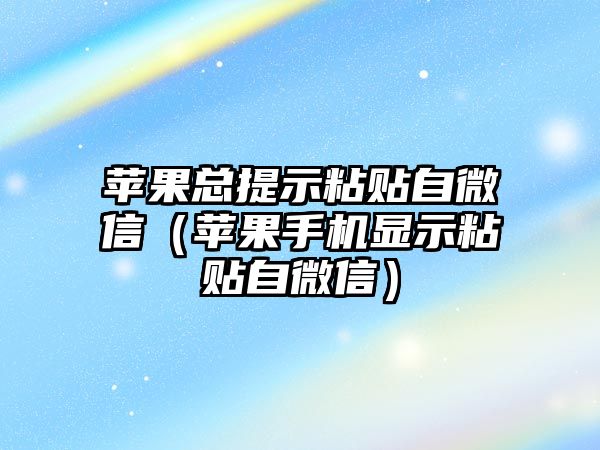 苹果总提示粘贴自微信（苹果手机显示粘贴自微信）